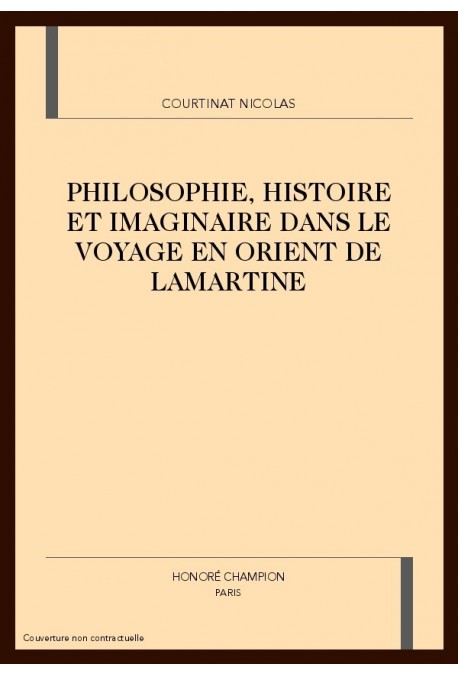 COURTINAT NICOLAS

PHILOSOPHIE, HISTOIRE ET IMAGINAIRE DANS LE VOYAGE EN ORIENT DE LAMARTINE

HONORÉ CHAMPION
PARIS

Couverture non contractuelle